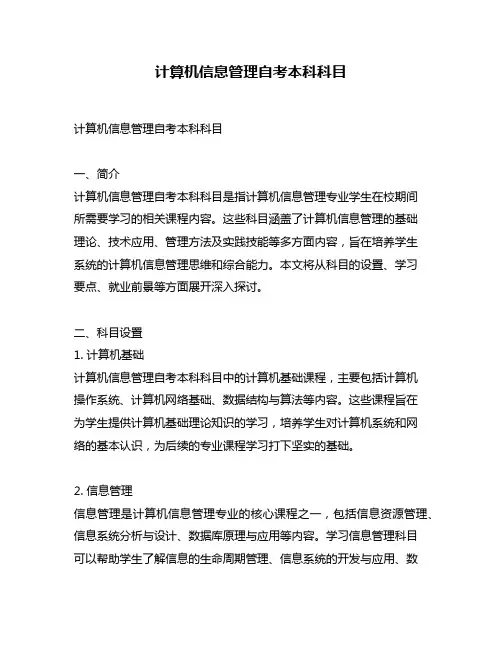 计算机信息管理自考本科科目

计算机信息管理自考本科科目

一、简介
计算机信息管理自考本科科目是指计算机信息管理专业学生在校期间所需要学习的相关课程内容。这些科目涵盖了计算机信息管理的基础理论、技术应用、管理方法及实践技能等多方面内容，旨在培养学生系统的计算机信息管理思维和综合能力。本文将从科目的设置、学习要点、就业前景等方面展开深入探讨。

二、科目设置
1. 计算机基础
计算机信息管理自考本科科目中的计算机基础课程，主要包括计算机操作系统、计算机网络基础、数据结构与算法等内容。这些课程旨在为学生提供计算机基础理论知识的学习，培养学生对计算机系统和网络的基本认识，为后续的专业课程学习打下坚实的基础。

2. 信息管理
信息管理是计算机信息管理专业的核心课程之一，包括信息资源管理、信息系统分析与设计、数据库原理与应用等内容。学习信息管理科目可以帮助学生了解信息的生命周期管理、信息系统的开发与应用、数